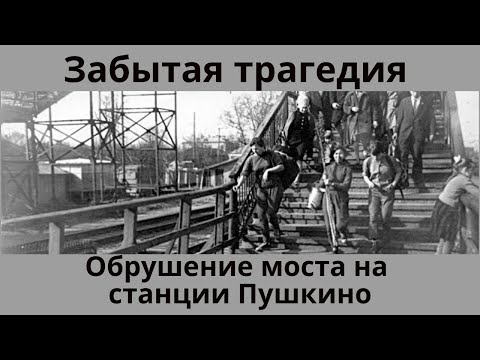 Забытая трагедия

Обрушение моста на станции Пушкино